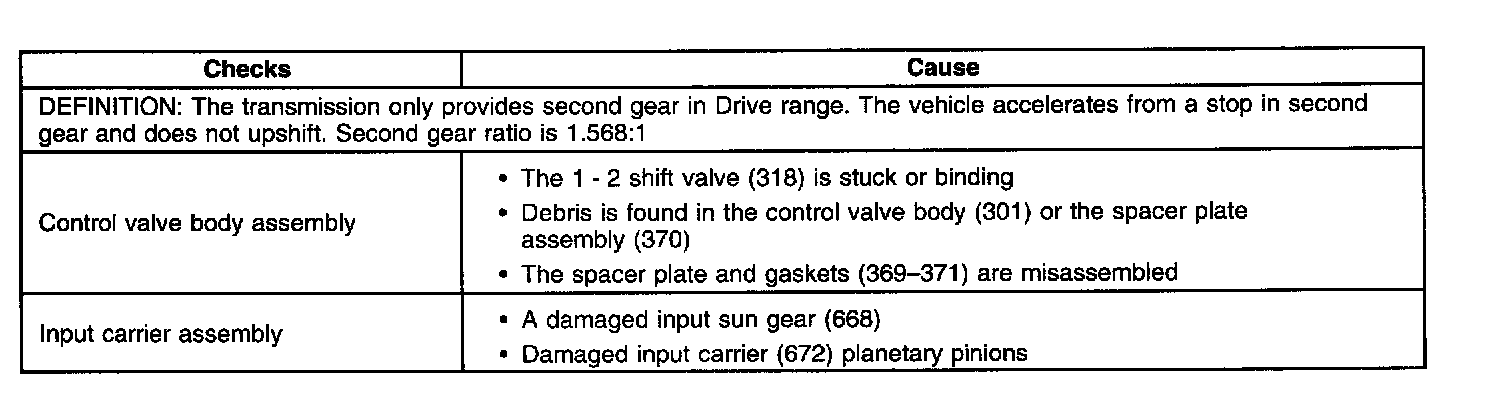 | Checks | Cause |
|---|---|
| DEFINITION: The transmission only provides second gear in Drive range. The vehicle accelerates from a stop in second gear and does not upshift. Second gear ratio is 1.568:1 | |
| Control valve body assembly | • The 1 - 2 shift valve (318) is stuck or binding • Debris is found in the control valve body (301) or the spacer plate assembly (370) • The spacer plate and gaskets (369–371) are misassembled |
| Input carrier assembly | • A damaged input sun gear (668) • Damaged input carrier (672) planetary pinions |